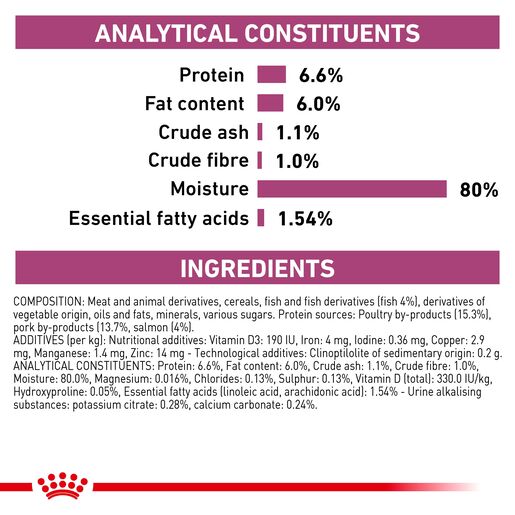 ANALYTICAL CONSTITUENTS

Protein 6.6%
Fat content 6.0%
Crude ash 1.1%
Crude fibre 1.0%
Moisture 80%
Essential fatty acids 1.54%

INGREDIENTS

COMPOSITION: Meat and animal derivatives, cereals, fish and fish derivatives (fish 4%), derivatives of vegetable origin, oils and fats, minerals, various sugars. Protein sources: Poultry by-products (15.3%), pork by-products (13.7%, salmon (4%).
ADDITIVES (per kg): Nutritional additives: Vitamin D3: 190 IU, Iron: 4 mg, Iodine: 0.36 mg, Copper: 2.9 mg, Manganese: 1.4 mg, Zinc: 14 mg - Technological additives: Clinoptilolite of sedimentary origin: 0.2 g.
ANALYTICAL CONSTITUENTS: Protein: 6.6%, Fat content: 6.0%, Crude ash: 1.1%, Crude fibre: 1.0%, Moisture: 80.0%, Magnesium: 0.016%, Chlorides: 0.13%, Sulphur: 0.13%, Vitamin D (total): 330.0 IU/kg, Hydroxyproline: 0.05%, Essential fatty acids (linoleic acid, arachidonic acid): 1.54% - Urine alkalising substances: potassium citrate: 0.28%, calcium carbonate: 0.24%.